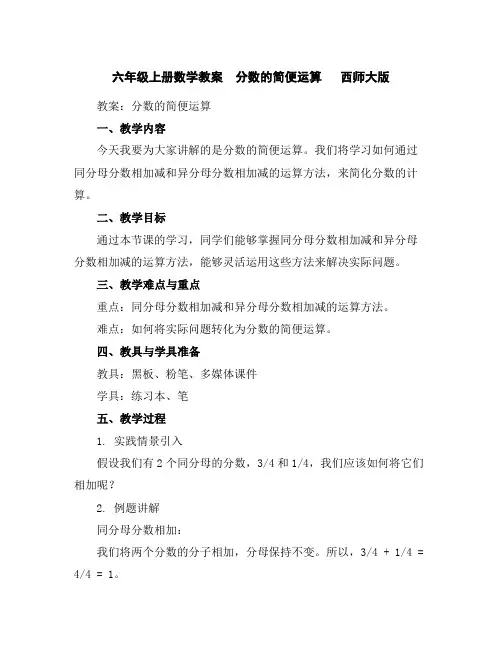 六年级上册数学教案　分数的简便运算　西师大版

教案：分数的简便运算

一、教学内容

今天我要为大家讲解的是分数的简便运算。我们将学习如何通过同分母分数相加减和异分母分数相加减的运算方法，来简化分数的计算。

二、教学目标

通过本节课的学习，同学们能够掌握同分母分数相加减和异分母分数相加减的运算方法，能够灵活运用这些方法来解决实际问题。

三、教学难点与重点

重点：同分母分数相加减和异分母分数相加减的运算方法。

难点：如何将实际问题转化为分数的简便运算。

四、教具与学具准备

教具：黑板、粉笔、多媒体课件

学具：练习本、笔

五、教学过程

1. 实践情景引入

假设我们有 2 个同分母的分数，3/4 和 1/4，我们应该如何将它们相加呢？

2. 例题讲解

同分母分数相加：

我们将两个分数的分子相加，分母保持不变。所以，3/4 + 1/4 = 4/4 = 1。